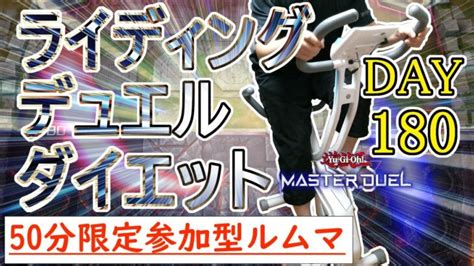 ライディング
デュエル
ダイエット

DAY
180

Yu-Gi-Oh!
MASTER DUEL

50分限定参加型ルムマ